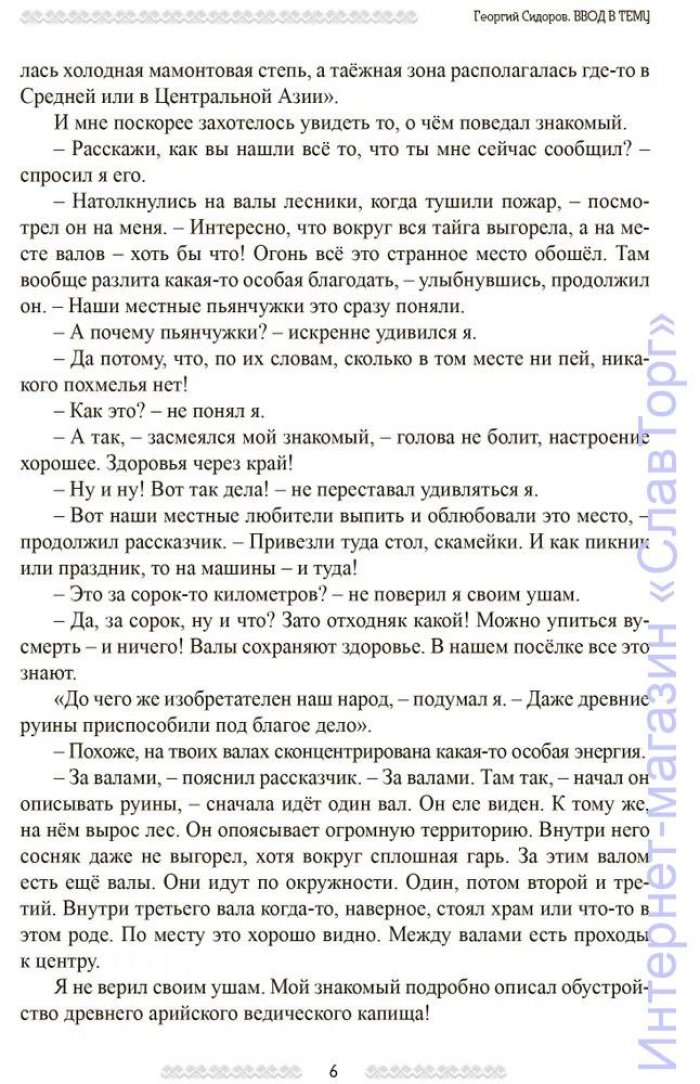 Георгий Сидоров. ВВОД В ТЕМУ

лась холодная мамонтовая степь, а таёжная зона располагалась где-то в Средней или в Центральной Азии».

И мне поскорее захотелось увидеть то, о чём поведал знакомый.

– Расскажи, как вы нашли всё то, что ты мне сейчас сообщил? – спросил я его.

– Натолкнулись на валы лесники, когда тушили пожар, – посмотрел он на меня. – Интересно, что вокруг вся тайга выгорела, а на месте валов – хоть бы что! Огонь всё это странное место обошёл. Там вообще разлита какая-то особая благодать, – улыбнувшись, продолжил он. – Наши местные пьянчужки это сразу поняли.

– А почему пьянчужки? – искренне удивился я.

– Да потому, что, по их словам, сколько в том месте ни пей, никакого похмелья нет!

– Как это? – не понял я.

– А так, – засмеялся мой знакомый, – голова не болит, настроение хорошее. Здоровья через край!

– Ну и ну! Вот так дела! – не переставал удивляться я.

– Вот наши местные любители выпить и облюбовали это место, – продолжил рассказчик. – Привезли туда стол, скамейки. И как пикник или праздник, то на машины – и туда!

– Это за сорок-то километров? – не поверил я своим ушам.

– Да, за сорок, ну и что? Зато отходняк какой! Можно упиться вусмерть – и ничего! Валы сохраняют здоровье. В нашем посёлке все это знают.

«До чего же изобретателен наш народ, – подумал я. – Даже древние руины приспособили под благое дело».

– Похоже, на твоих валах сконцентрирована какая-то особая энергия.

– За валами, – пояснил рассказчик. – За валами. Там так, – начал он описывать руины, – сначала идёт один вал. Он еле виден. К тому же, на нём вырос лес. Он опоясывает огромную территорию. Внутри него сосняк даже не выгорел, хотя вокруг сплошная гарь. За этим валом есть ещё валы. Они идут по окружности. Один, потом второй и третий. Внутри третьего вала когда-то, наверное, стоял храм или что-то в этом роде. По месту это хорошо видно. Между валами есть проходы к центру.

Я не верил своим ушам. Мой знакомый подробно описал обустройство древнего арийского ведического капища!

6

Интернет-магазин «СлавТорг»